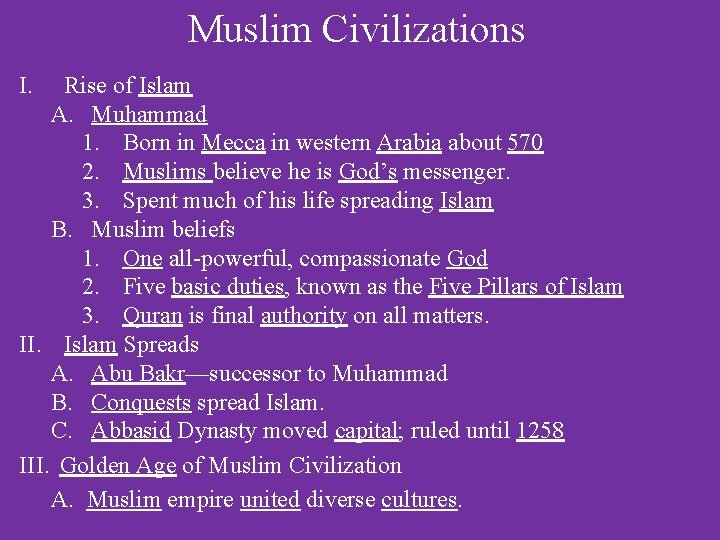 Muslim Civilizations

I. Rise of Islam
A. Muhammad
1. Born in Mecca in western Arabia about 570
2. Muslims believe he is God's messenger.
3. Spent much of his life spreading Islam
B. Muslim beliefs
1. One all-powerful, compassionate God
2. Five basic duties, known as the Five Pillars of Islam
3. Quran is final authority on all matters.
II. Islam Spreads
A. Abu Bakr—successor to Muhammad
B. Conquests spread Islam.
C. Abbasid Dynasty moved capital; ruled until 1258
III. Golden Age of Muslim Civilization
A. Muslim empire united diverse cultures.